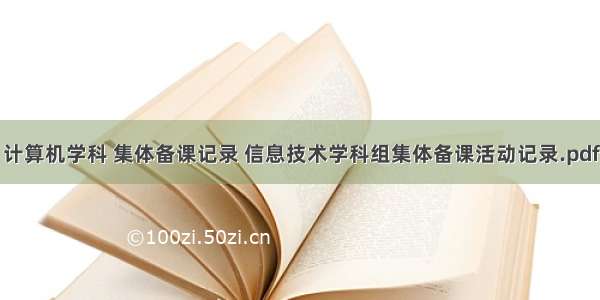 计算机学科 集体备课记录 信息技术学科组集体备课活动记录.pdf

©100zi.50zi.cn